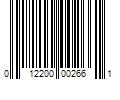 0 12200 00266 1